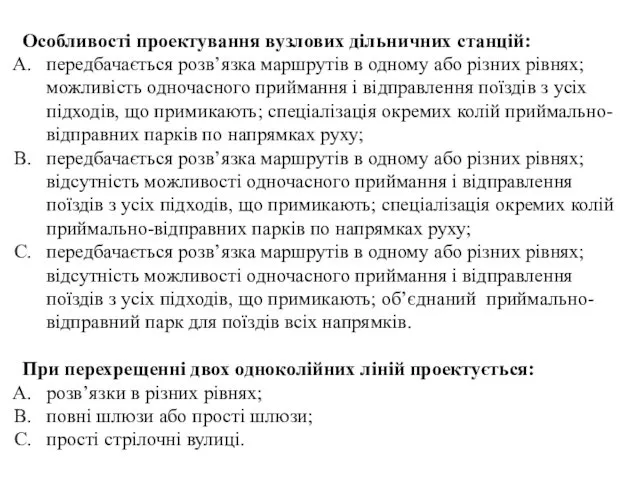 Особливості проектування вузлових дільничних станцій:
A. передбачається розв’язка маршрутів в одному або різних рівнях; можливість одночасного приймання і відправлення поїздів з усіх підходів, що примикають; спеціалізація окремих колій приймально-відправних парків по напрямках руху;
B. передбачається розв’язка маршрутів в одному або різних рівнях; відсутність можливості одночасного приймання і відправлення поїздів з усіх підходів, що примикають; спеціалізація окремих колій приймально-відправних парків по напрямках руху;
C. передбачається розв’язка маршрутів в одному або різних рівнях; відсутність можливості одночасного приймання і відправлення поїздів з усіх підходів, що примикають; об’єднаний приймально-відправний парк для поїздів всіх напрямків.

При перехрещенні двох одноколійних ліній проектується:
A. розв’язки в різних рівнях;
B. повні шлюзи або прості шлюзи;
C. прості стрілочні вулиці.